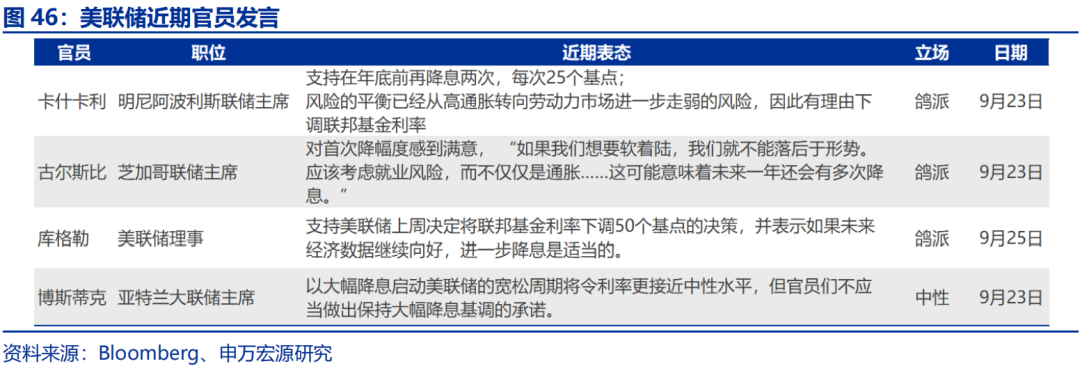 图 46：美联储近期官员发言

| 官员 | 职位 | 近期表态 | 立场 | 日期 |
|---|---|---|---|---|
| 卡什卡利 | 明尼阿波利斯联储主席 | 支持在年底前再降息两次，每次25个基点；风险的平衡已经从高通胀转向劳动力市场进一步走弱的风险，因此有理由下调联邦基金利率 | 鸽派 | 9月23日 |
| 古尔斯比 | 芝加哥联储主席 | 对首次降幅度感到满意，“如果我们想要软着陆，我们就不能落后于形势。应该考虑就业风险，而不仅仅是通胀……这可能意味着未来一年还会有多次降息。” | 鸽派 | 9月23日 |
| 库格勒 | 美联储理事 | 支持美联储上周决定将联邦基金利率下调50个基点的决策，并表示如果未来经济数据继续向好，进一步降息是适当的。 | 鸽派 | 9月25日 |
| 博斯蒂克 | 亚特兰大联储主席 | 以大幅降息启动美联储的宽松周期将令利率更接近中性水平，但官员们不应当做出保持大幅降息基调的承诺。 | 中性 | 9月23日 |

资料来源：Bloomberg、申万宏源研究